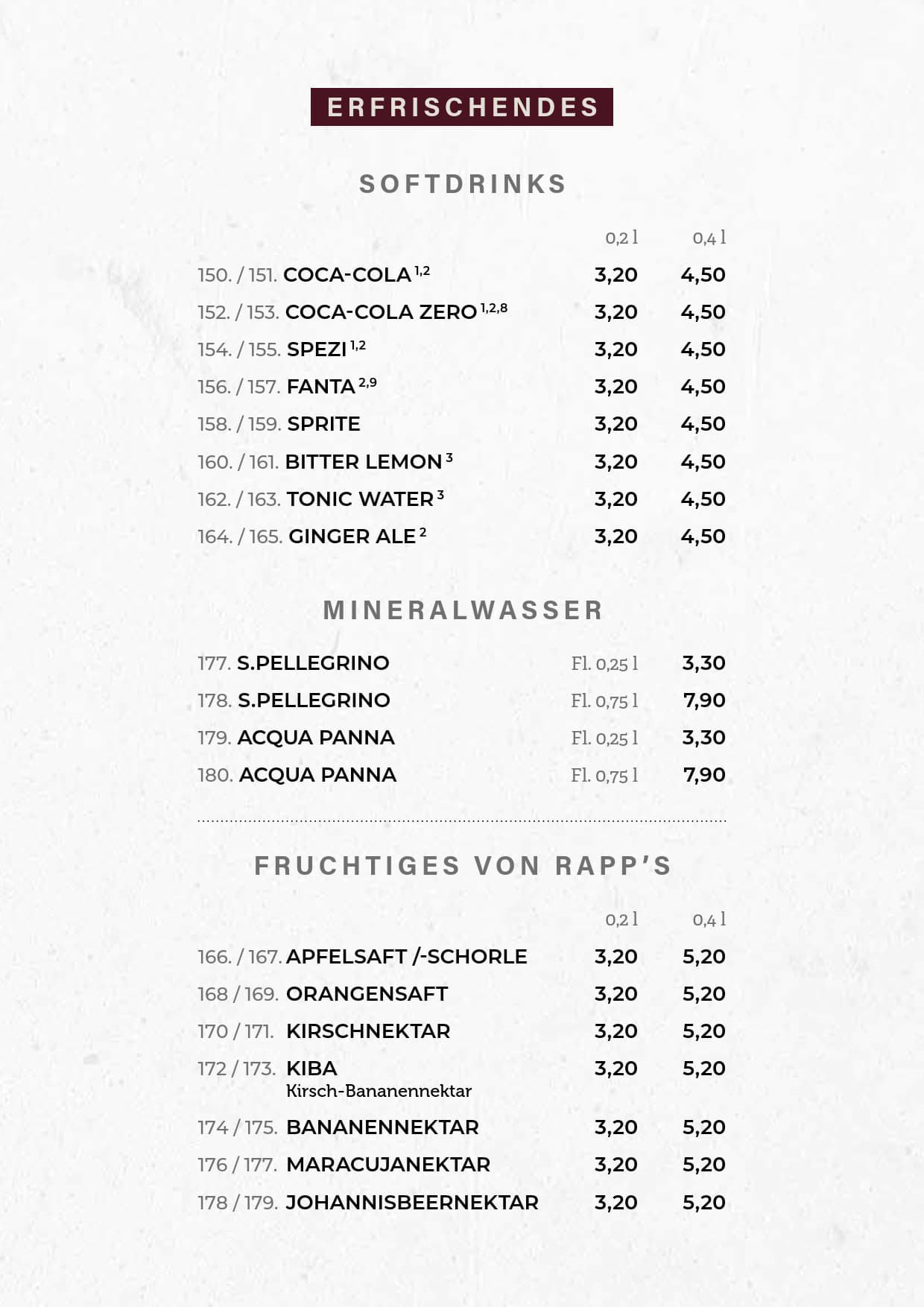 ERFRISCHENDES

SOFTDRINKS

| | 0,2 l | 0,4 l |
|---|---|---|
| 150. / 151. COCA-COLA $^{1,2}$ | 3,20 | 4,50 |
| 152. / 153. COCA-COLA ZERO $^{1,2,8}$ | 3,20 | 4,50 |
| 154. / 155. SPEZI $^{1,2}$ | 3,20 | 4,50 |
| 156. / 157. FANTA $^{2,9}$ | 3,20 | 4,50 |
| 158. / 159. SPRITE | 3,20 | 4,50 |
| 160. / 161. BITTER LEMON $^{3}$ | 3,20 | 4,50 |
| 162. / 163. TONIC WATER $^{3}$ | 3,20 | 4,50 |
| 164. / 165. GINGER ALE $^{2}$ | 3,20 | 4,50 |

MINERALWASSER

| | | |
|---|---|---|
| 177. S.PELLEGRINO | Fl. 0,25 l | 3,30 |
| 178. S.PELLEGRINO | Fl. 0,75 l | 7,90 |
| 179. ACQUA PANNA | Fl. 0,25 l | 3,30 |
| 180. ACQUA PANNA | Fl. 0,75 l | 7,90 |

FRUCHTIGES VON RAPP'S

| | 0,2 l | 0,4 l |
|---|---|---|
| 166. / 167. APFELSAFT /-SCHORLE | 3,20 | 5,20 |
| 168 / 169. ORANGENSAFT | 3,20 | 5,20 |
| 170 / 171. KIRSCHNEKTAR | 3,20 | 5,20 |
| 172 / 173. KIBA Kirsch-Bananennektar | 3,20 | 5,20 |
| 174 / 175. BANANENNEKTAR | 3,20 | 5,20 |
| 176 / 177. MARACUJANEKTAR | 3,20 | 5,20 |
| 178 / 179. JOHANNISBEERNEKTAR | 3,20 | 5,20 |